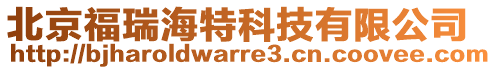 北京福瑞海特科技有限公司
http://bjharoldwarre3.cn.coovee.com